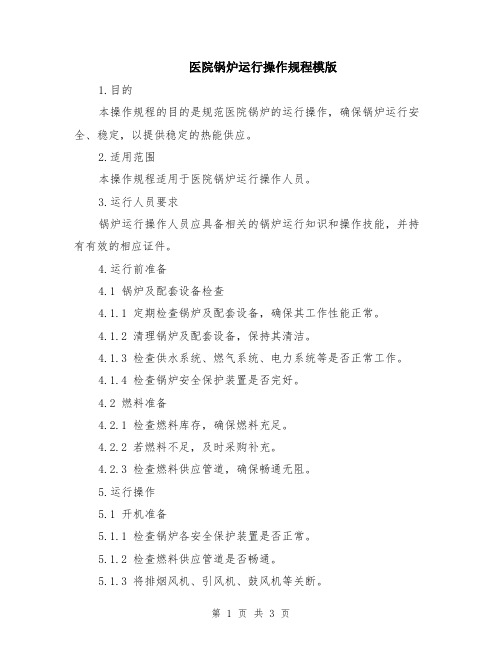 医院锅炉运行操作规程模版

1.目的

本操作规程的目的是规范医院锅炉的运行操作，确保锅炉运行安全、稳定，以提供稳定的热能供应。

2.适用范围

本操作规程适用于医院锅炉运行操作人员。

3.运行人员要求

锅炉运行操作人员应具备相关的锅炉运行知识和操作技能，并持有有效的相应证件。

4.运行前准备

4.1 锅炉及配套设备检查

4.1.1 定期检查锅炉及配套设备，确保其工作性能正常。

4.1.2 清理锅炉及配套设备，保持其清洁。

4.1.3 检查供水系统、燃气系统、电力系统等是否正常工作。

4.1.4 检查锅炉安全保护装置是否完好。

4.2 燃料准备

4.2.1 检查燃料库存，确保燃料充足。

4.2.2 若燃料不足，及时采购补充。

4.2.3 检查燃料供应管道，确保畅通无阻。

5.运行操作

5.1 开机准备

5.1.1 检查锅炉各安全保护装置是否正常。

5.1.2 检查燃料供应管道是否畅通。

5.1.3 将排烟风机、引风机、鼓风机等关断。

第 1 页 共 3 页